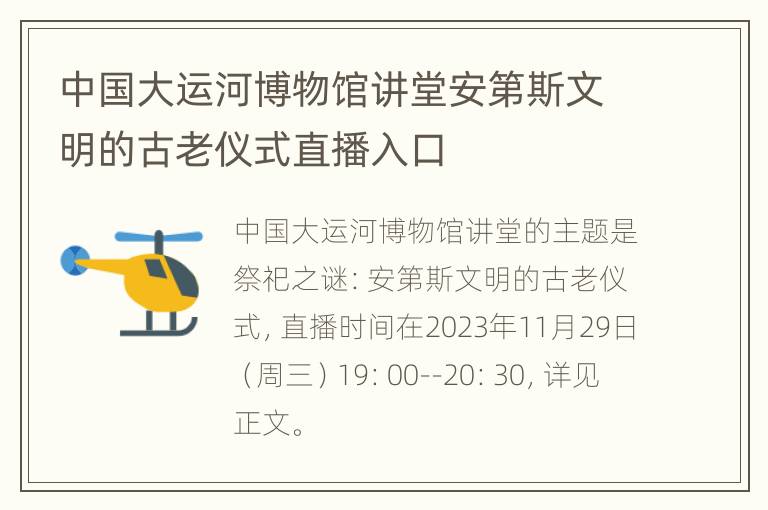 中国大运河博物馆讲堂安第斯文明的古老仪式直播入口

中国大运河博物馆讲堂的主题是祭祀之谜: 安第斯文明的古老仪式, 直播时间在2023年11月29日（周三）19: 00--20: 30, 详见正文。